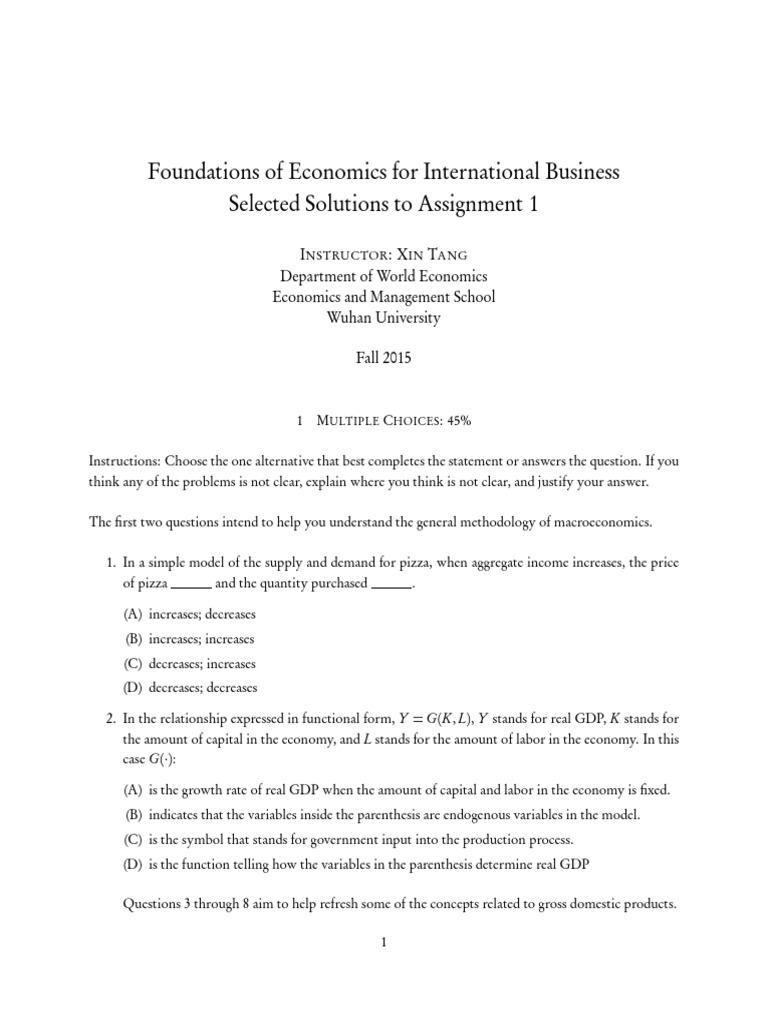 Foundations of Economics for International Business
Selected Solutions to Assignment 1

Instructor: Xin Tang
Department of World Economics
Economics and Management School
Wuhan University

Fall 2015

1 Multiple Choices: 45%

Instructions: Choose the one alternative that best completes the statement or answers the question. If you think any of the problems is not clear, explain where you think is not clear, and justify your answer.

The first two questions intend to help you understand the general methodology of macroeconomics.

1. In a simple model of the supply and demand for pizza, when aggregate income increases, the price of pizza _____ and the quantity purchased _____.

(A) increases; decreases
(B) increases; increases
(C) decreases; increases
(D) decreases; decreases

2. In the relationship expressed in functional form, $Y = G(K, L)$, $Y$ stands for real GDP, $K$ stands for the amount of capital in the economy, and $L$ stands for the amount of labor in the economy. In this case $G(\cdot)$:

(A) is the growth rate of real GDP when the amount of capital and labor in the economy is fixed.
(B) indicates that the variables inside the parenthesis are endogenous variables in the model.
(C) is the symbol that stands for government input into the production process.
(D) is the function telling how the variables in the parenthesis determine real GDP

Questions 3 through 8 aim to help refresh some of the concepts related to gross domestic products.

1